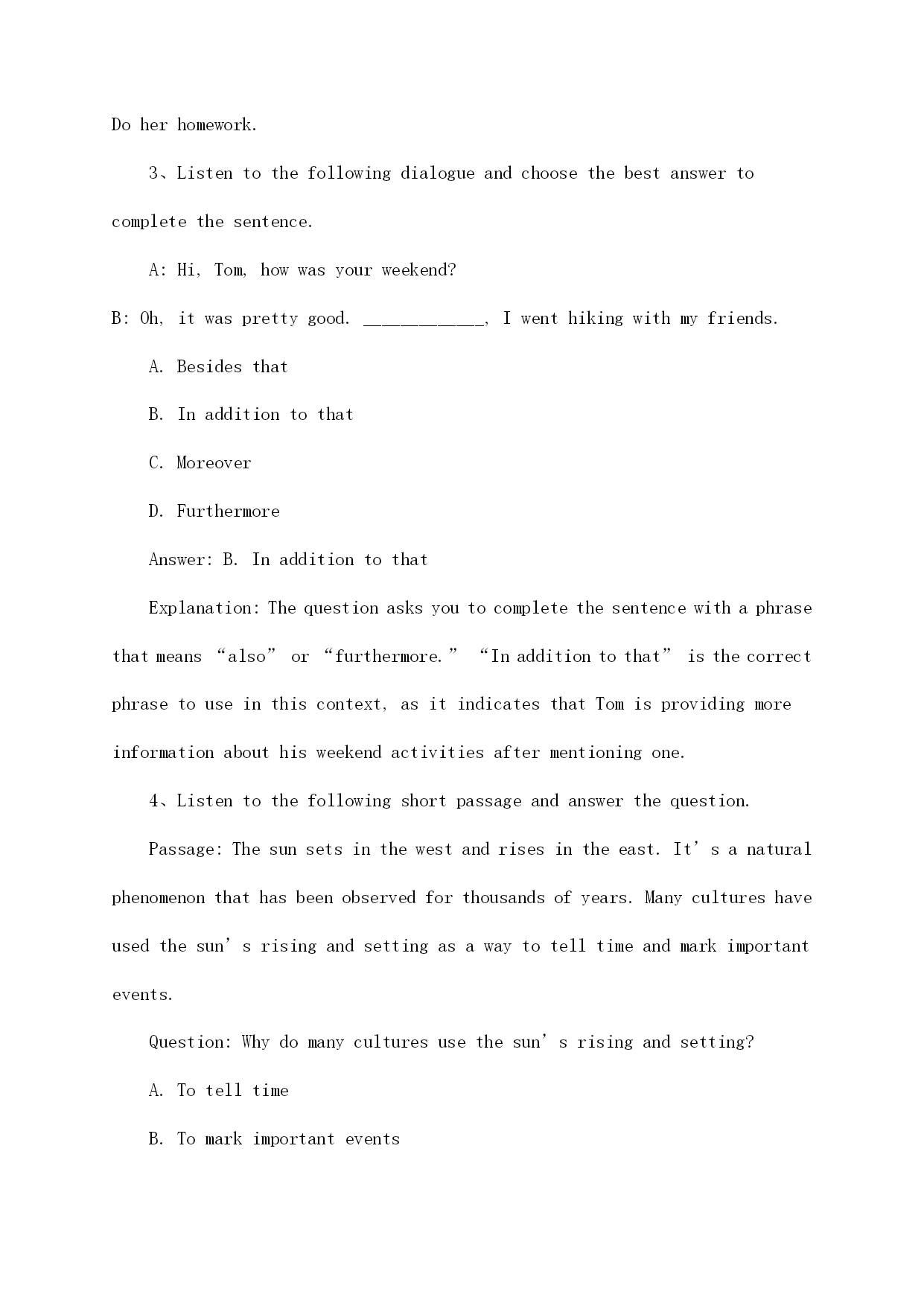 Do her homework.

3、Listen to the following dialogue and choose the best answer to complete the sentence.

A: Hi, Tom, how was your weekend?

B: Oh, it was pretty good. ____________, I went hiking with my friends.

A. Besides that

B. In addition to that

C. Moreover

D. Furthermore

Answer: B. In addition to that

Explanation: The question asks you to complete the sentence with a phrase that means “also” or “furthermore.” “In addition to that” is the correct phrase to use in this context, as it indicates that Tom is providing more information about his weekend activities after mentioning one.

4、Listen to the following short passage and answer the question.

Passage: The sun sets in the west and rises in the east. It’s a natural phenomenon that has been observed for thousands of years. Many cultures have used the sun’s rising and setting as a way to tell time and mark important events.

Question: Why do many cultures use the sun’s rising and setting?

A. To tell time

B. To mark important events